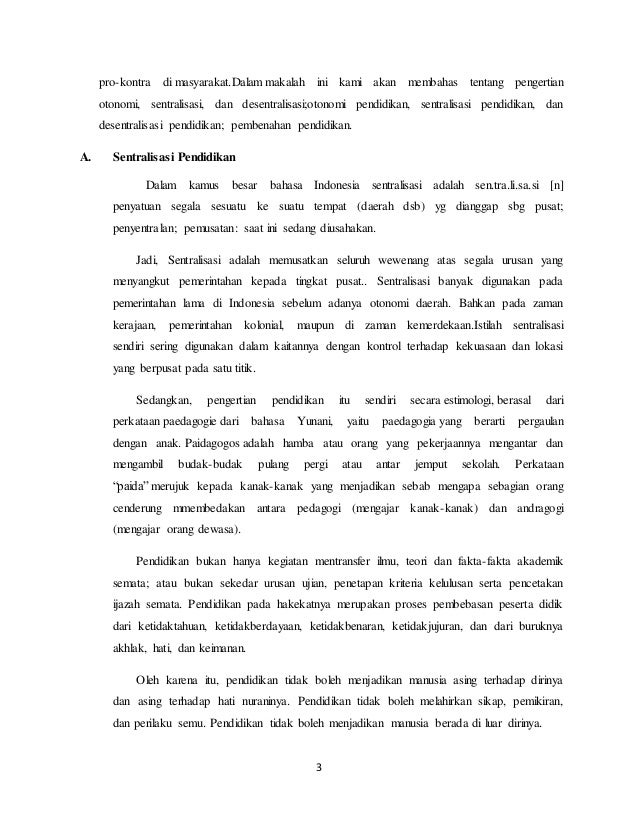 pro-kontra di masyarakat.Dalam makalah ini kami akan membahas tentang pengertian otonomi, sentralisasi, dan desentralisasi;otonomi pendidikan, sentralisasi pendidikan, dan desentralisasi pendidikan; pembenahan pendidikan.

A. Sentralisasi Pendidikan

Dalam kamus besar bahasa Indonesia sentralisasi adalah sen.tra.li.sa.si [n] penyatuan segala sesuatu ke suatu tempat (daerah dsb) yg dianggap sbg pusat; penyentralan; pemusatan: saat ini sedang diusahakan.

Jadi, Sentralisasi adalah memusatkan seluruh wewenang atas segala urusan yang menyangkut pemerintahan kepada tingkat pusat.. Sentralisasi banyak digunakan pada pemerintahan lama di Indonesia sebelum adanya otonomi daerah. Bahkan pada zaman kerajaan, pemerintahan kolonial, maupun di zaman kemerdekaan.Istilah sentralisasi sendiri sering digunakan dalam kaitannya dengan kontrol terhadap kekuasaan dan lokasi yang berpusat pada satu titik.

Sedangkan, pengertian pendidikan itu sendiri secara estimologi, berasal dari perkataan paedagogie dari bahasa Yunani, yaitu paedagogia yang berarti pergaulan dengan anak. Paidagogos adalah hamba atau orang yang pekerjaannya mengantar dan mengambil budak-budak pulang pergi atau antar jemput sekolah. Perkataan "paida" merujuk kepada kanak-kanak yang menjadikan sebab mengapa sebagian orang cenderung mmembedakan antara pedagogi (mengajar kanak-kanak) dan andragogi (mengajar orang dewasa).

Pendidikan bukan hanya kegiatan mentransfer ilmu, teori dan fakta-fakta akademik semata; atau bukan sekedar urusan ujian, penetapan kriteria kelulusan serta pencetakan ijazah semata. Pendidikan pada hakekatnya merupakan proses pembebasan peserta didik dari ketidaktahuan, ketidakberdayaan, ketidakbenaran, ketidakjujuran, dan dari buruknya akhlak, hati, dan keimanan.

Oleh karena itu, pendidikan tidak boleh menjadikan manusia asing terhadap dirinya dan asing terhadap hati nuraninya. Pendidikan tidak boleh melahirkan sikap, pemikiran, dan perilaku semu. Pendidikan tidak boleh menjadikan manusia berada di luar dirinya.

3